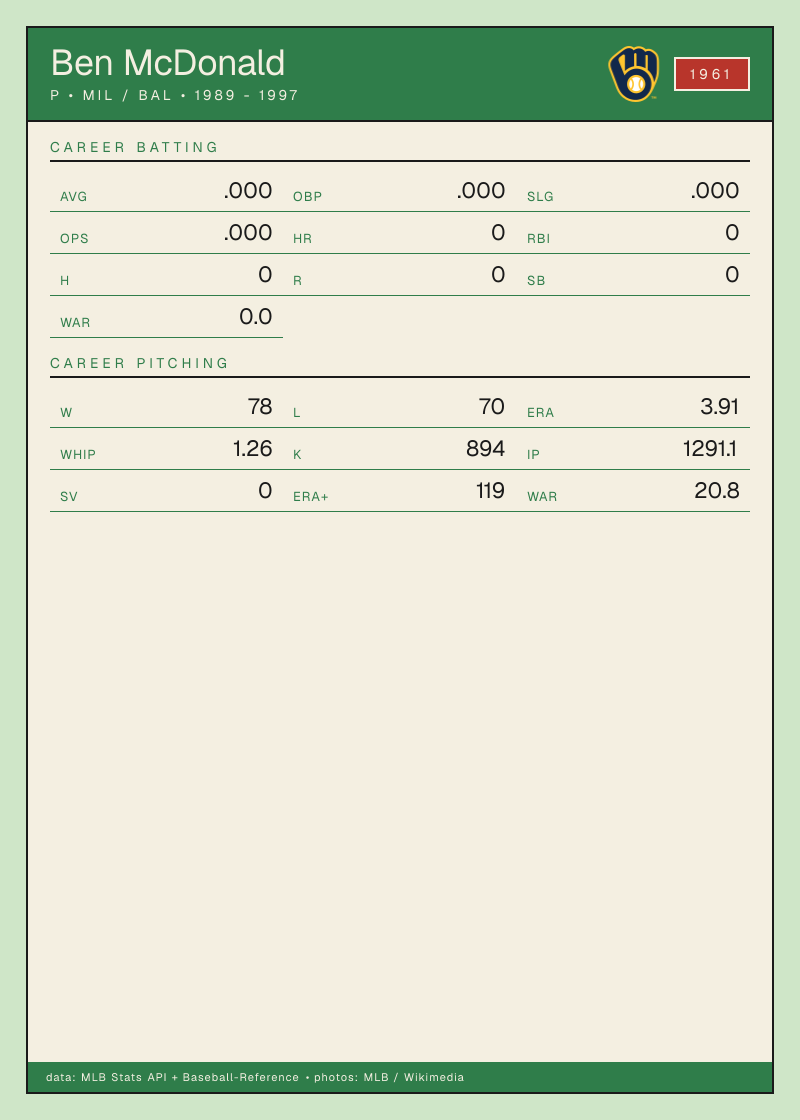 Ben McDonald
P • MIL / BAL • 1989 - 1997

1961

CAREER BATTING

AVG .000
OBP .000
SLG .000
OPS .000
HR 0
RBI 0
H 0
R 0
SB 0
WAR 0.0

CAREER PITCHING

W 78
L 70
ERA 3.91
WHIP 1.26
K 894
IP 1291.1
SV 0
ERA+ 119
WAR 20.8

data: MLB Stats API + Baseball-Reference • photos: MLB / Wikimedia